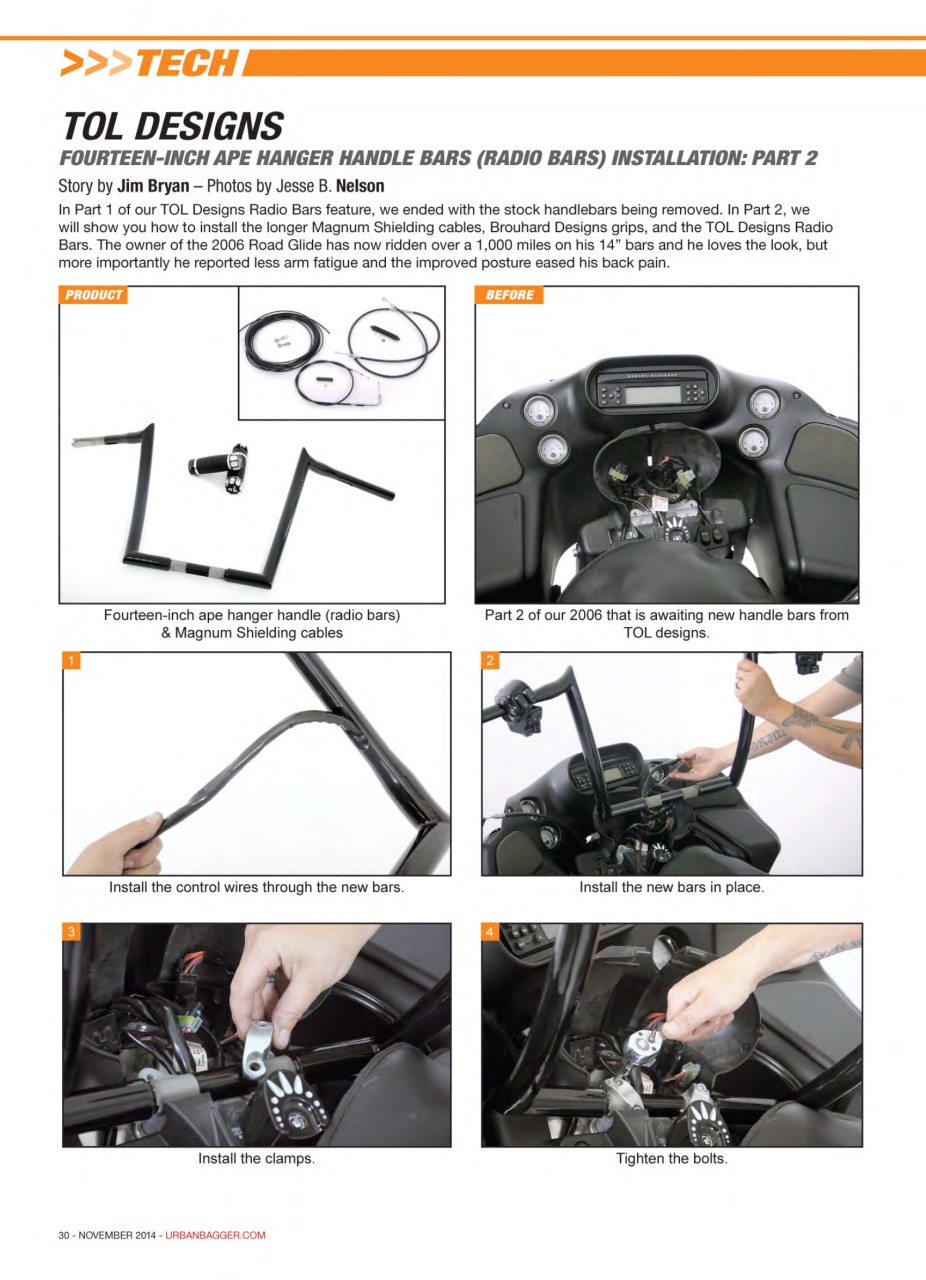 >>>TECH

TOL DESIGNS

FOURTEEN-INCH APE HANGER HANDLE BARS (RADIO BARS) INSTALLATION: PART 2

Story by Jim Bryan – Photos by Jesse B. Nelson

In Part 1 of our TOL Designs Radio Bars feature, we ended with the stock handlebars being removed. In Part 2, we will show you how to install the longer Magnum Shielding cables, Brouhard Designs grips, and the TOL Designs Radio Bars. The owner of the 2006 Road Glide has now ridden over a 1,000 miles on his 14" bars and he loves the look, but more importantly he reported less arm fatigue and the improved posture eased his back pain.

PRODUCT

Fourteen-inch ape hanger handle (radio bars) & Magnum Shielding cables

BEFORE

Part 2 of our 2006 that is awaiting new handle bars from TOL designs.

1

Install the control wires through the new bars.

2

Install the new bars in place.

3

Install the clamps.

4

Tighten the bolts.

30 - NOVEMBER 2014 - URBANBAGGER.COM